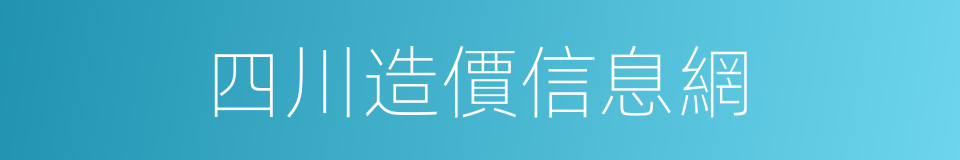 四川造價信息網